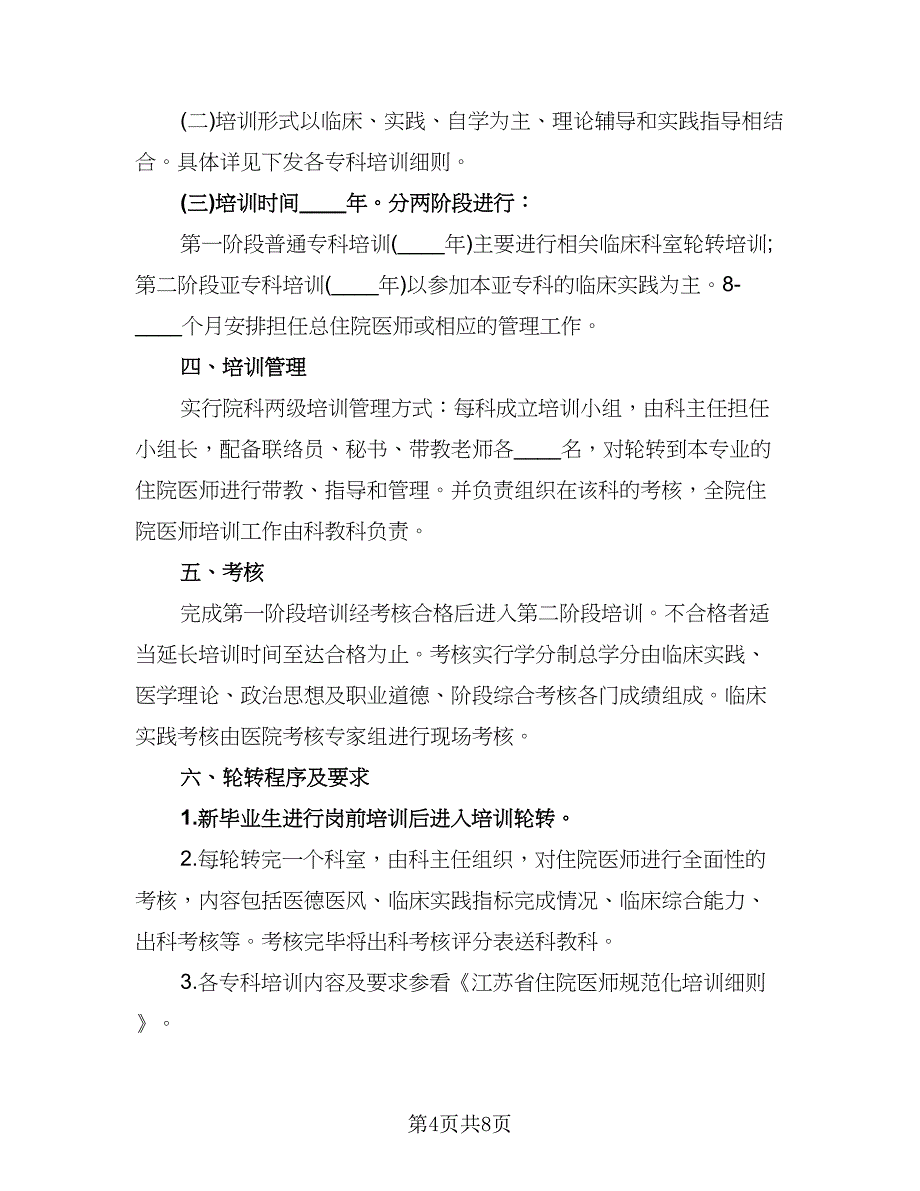 (二)培训形式以临床、实践、自学为主、理论辅导和实践指导相结合。具体详见下发各专科培训细则。

(三)培训时间____年。分两阶段进行：

第一阶段普通专科培训(____年)主要进行相关临床科室轮转培训;第二阶段亚专科培训(____年)以参加本亚专科的临床实践为主。8-____个月安排担任总住院医师或相应的管理工作。

四、培训管理

实行院科两级培训管理方式：每科成立培训小组，由科主任担任小组长，配备联络员、秘书、带教老师各____名，对轮转到本专业的住院医师进行带教、指导和管理。并负责组织在该科的考核，全院住院医师培训工作由科教科负责。

五、考核

完成第一阶段培训经考核合格后进入第二阶段培训。不合格者适当延长培训时间至达合格为止。考核实行学分制总学分由临床实践、医学理论、政治思想及职业道德、阶段综合考核各门成绩组成。临床实践考核由医院考核专家组进行现场考核。

六、轮转程序及要求

1.新毕业生进行岗前培训后进入培训轮转。

2.每轮转完一个科室，由科主任组织，对住院医师进行全面性的考核，内容包括医德医风、临床实践指标完成情况、临床综合能力、出科考核等。考核完毕将出科考核评分表送科教科。

3.各专科培训内容及要求参看《江苏省住院医师规范化培训细则》。

第4页共8页